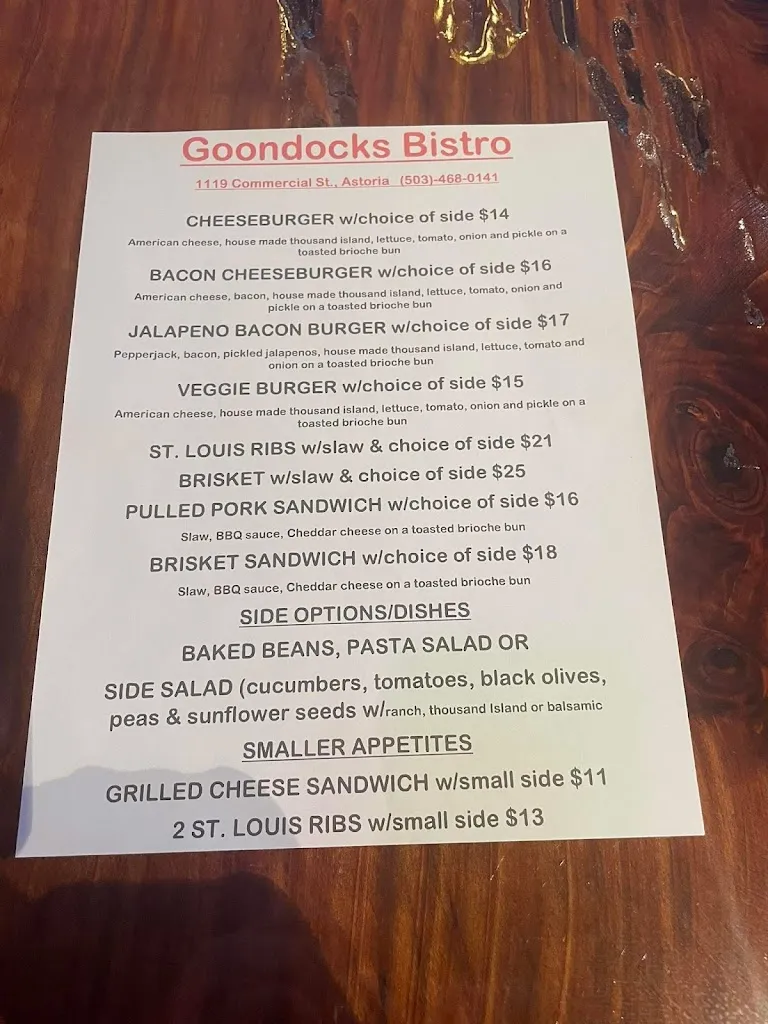 Goondocks Bistro

1119 Commercial St., Astoria (503)-468-0141

CHEESEBURGER w/choice of side $14

American cheese, house made thousand island, lettuce, tomato, onion and pickle on a toasted brioche bun

BACON CHEESEBURGER w/choice of side $16

American cheese, bacon, house made thousand island, lettuce, tomato, onion and pickle on a toasted brioche bun

JALAPENO BACON BURGER w/choice of side $17

Pepperjack, bacon, pickled jalapenos, house made thousand island, lettuce, tomato and onion on a toasted brioche bun

VEGGIE BURGER w/choice of side $15

American cheese, house made thousand island, lettuce, tomato, onion and pickle on a toasted brioche bun

ST. LOUIS RIBS w/slaw & choice of side $21

BRISKET w/slaw & choice of side $25

PULLED PORK SANDWICH w/choice of side $16

Slaw, BBQ sauce, Cheddar cheese on a toasted brioche bun

BRISKET SANDWICH w/choice of side $18

Slaw, BBQ sauce, Cheddar cheese on a toasted brioche bun

SIDE OPTIONS/DISHES

BAKED BEANS, PASTA SALAD OR

SIDE SALAD (cucumbers, tomatoes, black olives, peas & sunflower seeds w/ranch, thousand Island or balsamic

SMALLER APPETITES

GRILLED CHEESE SANDWICH w/small side $11

2 ST. LOUIS RIBS w/small side $13